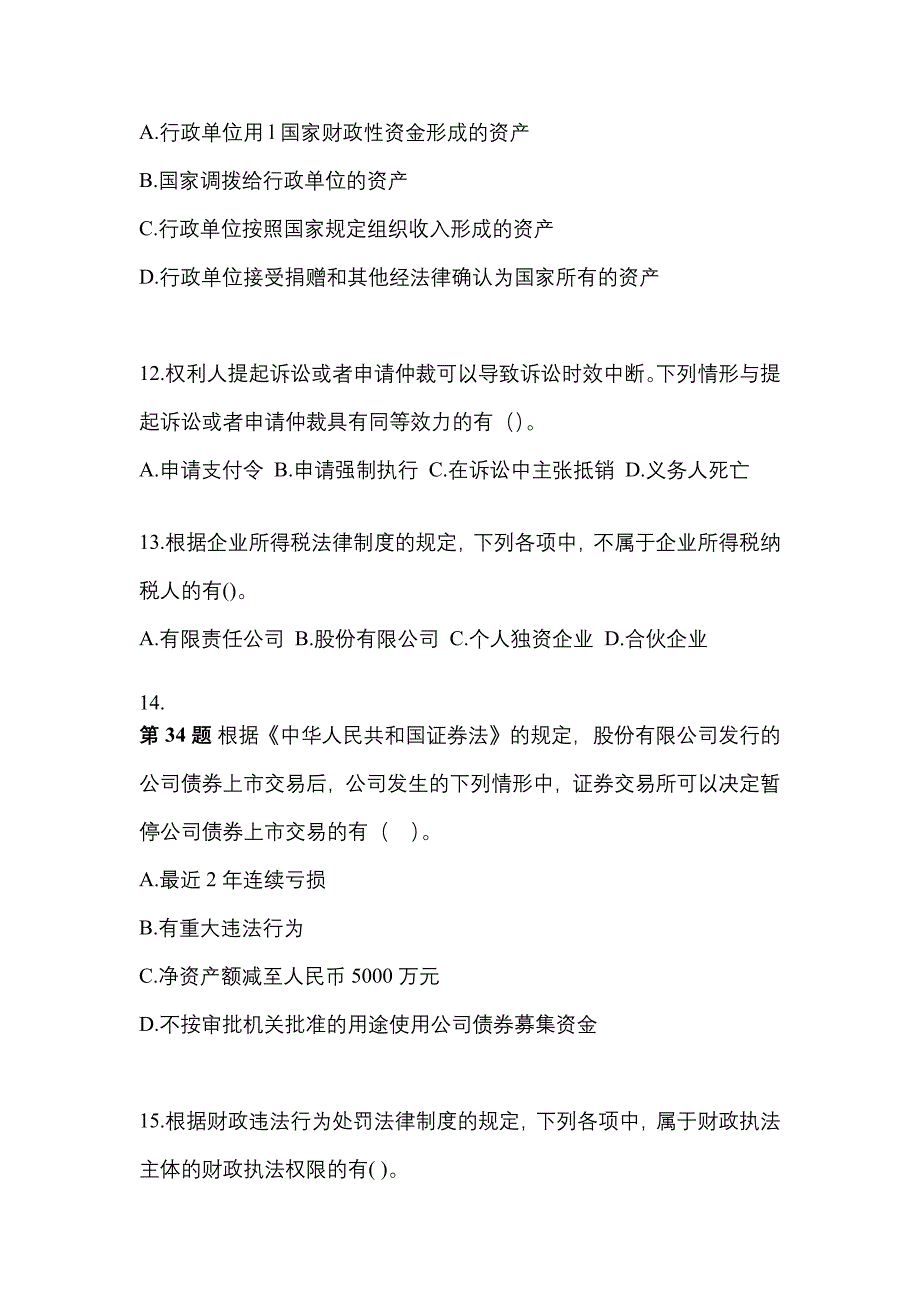 A.行政单位用 l 国家财政性资金形成的资产

B.国家调拨给行政单位的资产

C.行政单位按照国家规定组织收入形成的资产

D.行政单位接受捐赠和其他经法律确认为国家所有的资产

12.权利人提起诉讼或者申请仲裁可以导致诉讼时效中断。下列情形与提起诉讼或者申请仲裁具有同等效力的有（）。

A.申请支付令 B.申请强制执行 C.在诉讼中主张抵销 D.义务人死亡

13.根据企业所得税法律制度的规定，下列各项中，不属于企业所得税纳税人的有()。

A.有限责任公司 B.股份有限公司 C.个人独资企业 D.合伙企业

14.
第 34 题 根据《中华人民共和国证券法》的规定，股份有限公司发行的公司债券上市交易后，公司发生的下列情形中，证券交易所可以决定暂停公司债券上市交易的有（ ）。

A.最近 2 年连续亏损

B.有重大违法行为

C.净资产额减至人民币 5000 万元

D.不按审批机关批准的用途使用公司债券募集资金

15.根据财政违法行为处罚法律制度的规定，下列各项中，属于财政执法主体的财政执法权限的有( )。